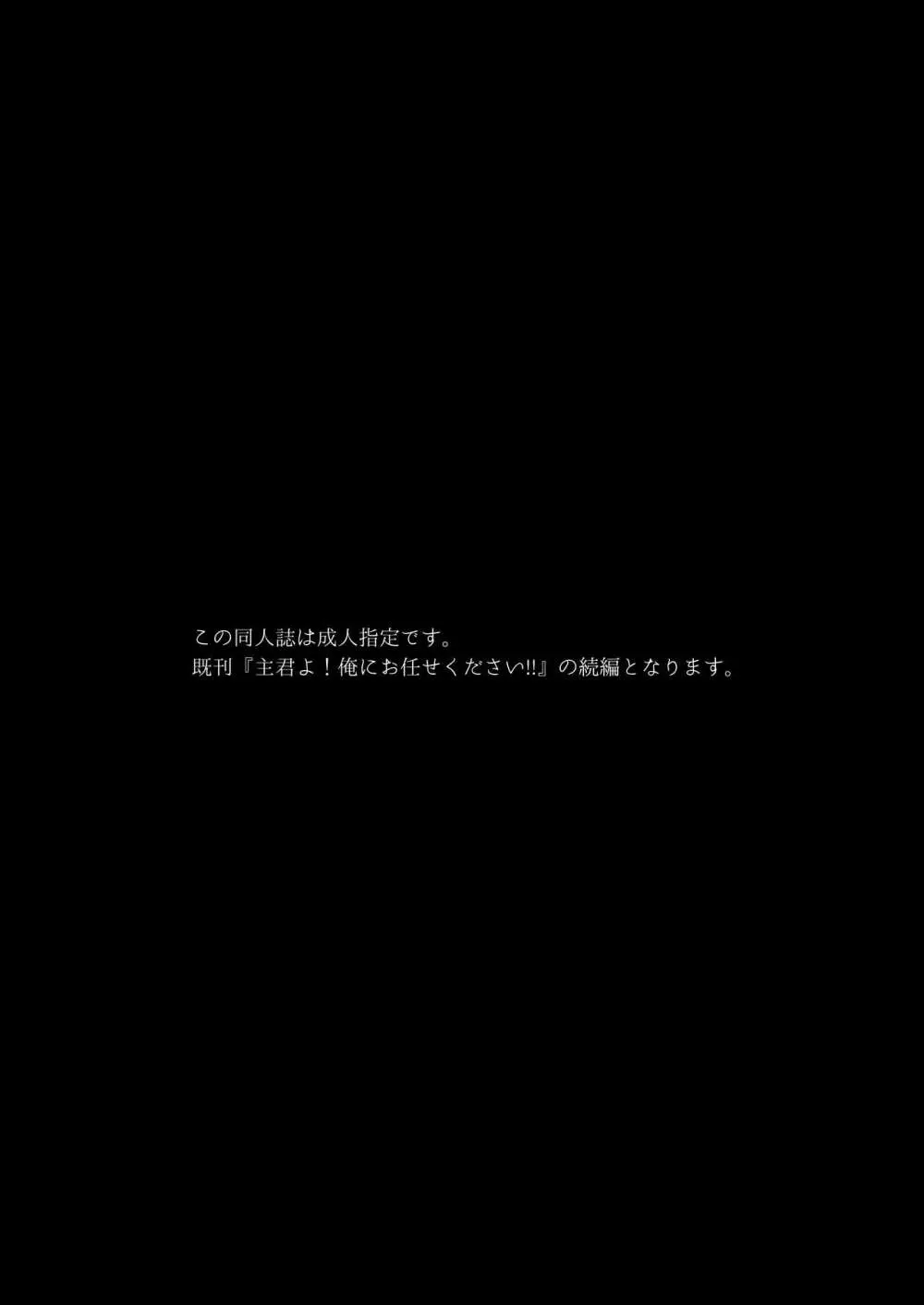 この同人誌は成人指定です。
既刊『主君よ！俺にお任せください!!』の続編となります。